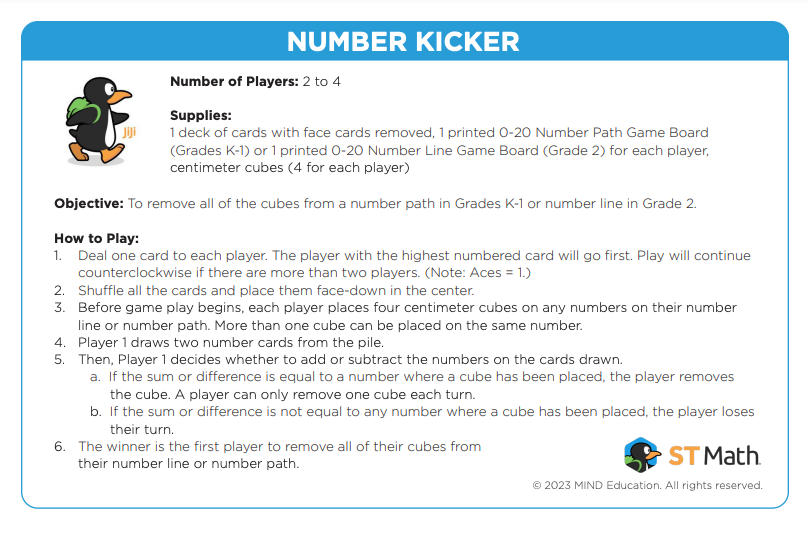 NUMBER KICKER

JiJi

Number of Players: 2 to 4

Supplies:
1 deck of cards with face cards removed, 1 printed 0-20 Number Path Game Board (Grades K-1) or 1 printed 0-20 Number Line Game Board (Grade 2) for each player, centimeter cubes (4 for each player)

Objective: To remove all of the cubes from a number path in Grades K-1 or number line in Grade 2.

How to Play:
1. Deal one card to each player. The player with the highest numbered card will go first. Play will continue counterclockwise if there are more than two players. (Note: Aces = 1.)
2. Shuffle all the cards and place them face-down in the center.
3. Before game play begins, each player places four centimeter cubes on any numbers on their number line or number path. More than one cube can be placed on the same number.
4. Player 1 draws two number cards from the pile.
5. Then, Player 1 decides whether to add or subtract the numbers on the cards drawn.
a. If the sum or difference is equal to a number where a cube has been placed, the player removes the cube. A player can only remove one cube each turn.
b. If the sum or difference is not equal to any number where a cube has been placed, the player loses their turn.
6. The winner is the first player to remove all of their cubes from their number line or number path.

ST Math

© 2023 MIND Education. All rights reserved.